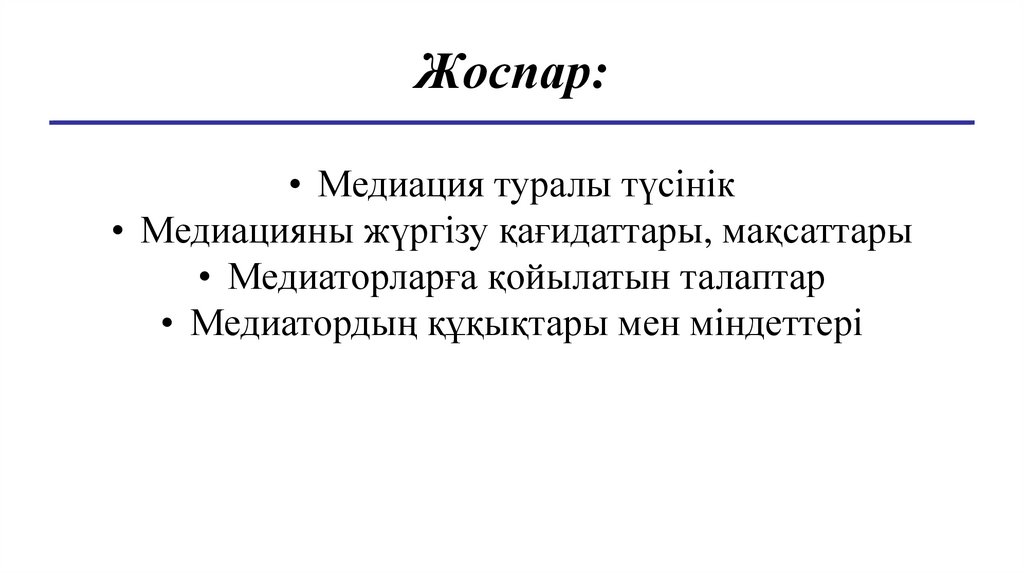 Жоспар:

• Медиация туралы түсінік
• Медиацияны жүргізу қағидаттары, мақсаттары
• Медиаторларға қойылатын талаптар
• Медиатордың құқықтары мен міндеттері